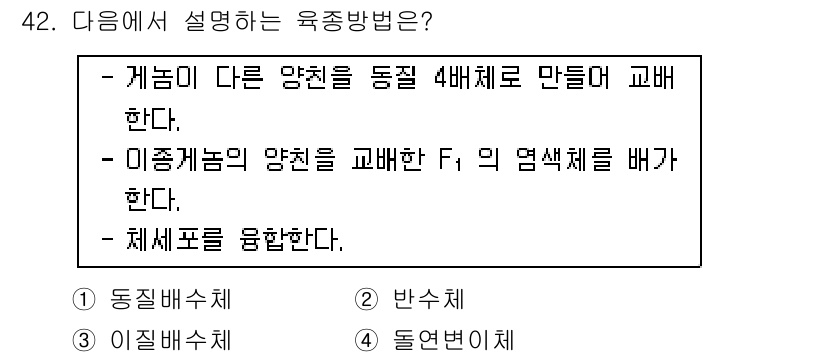 42. 다음에서 설명하는 육종방법은?

- 게놈이 다른 양친을 동질 4배체로 만들어 교배한다.
- 이종게놈의 양친을 교배한 $F_1$ 의 염색체를 배가한다.
- 체세포를 융합한다.

① 동질배수체
② 반수체
③ 이질배수체
④ 돌연변이체